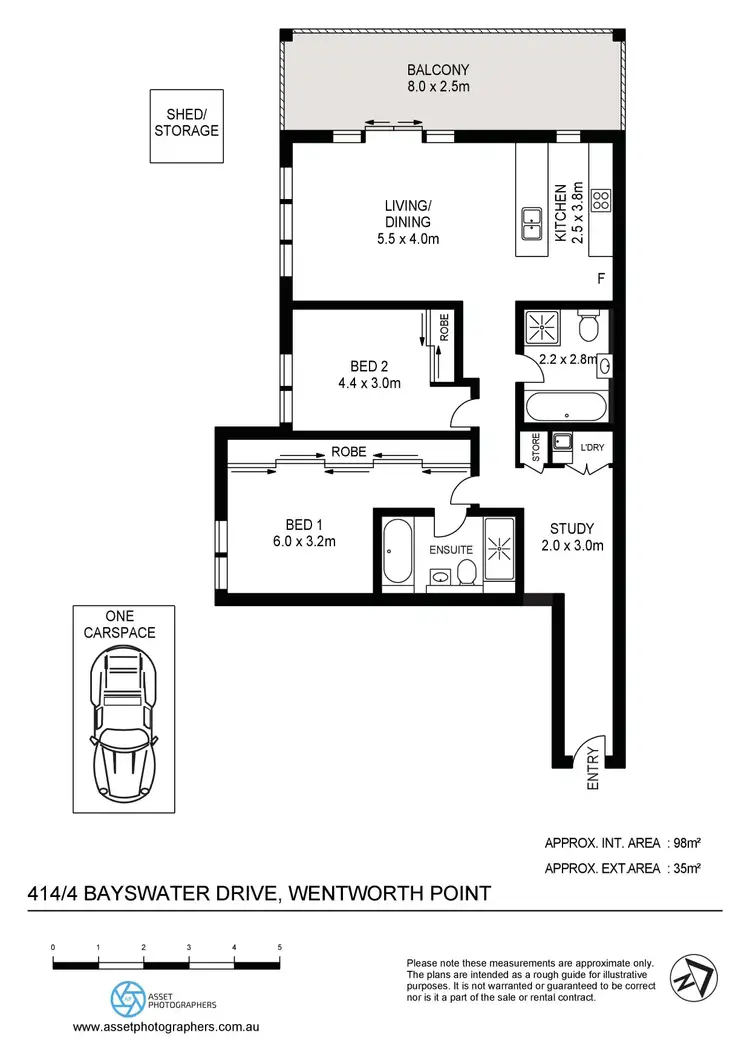 BALCONY
8.0 x 2.5m

SHED/
STORAGE

LIVING/
DINING
5.5 x 4.0m

KITCHEN
2.5 x 3.8m

F

ROBE

BED 2
4.4 x 3.0m

2.2 x 2.8m

STORE

L'DRY

ROBE

BED 1
6.0 x 3.2m

ENSUITE

STUDY
2.0 x 3.0m

ONE
CARSPACE

ENTRY

APPROX. INT. AREA : 98m²
APPROX. EXT.AREA : 35m²

414/4 BAYSWATER DRIVE, WENTWORTH POINT

0 1 2 3 4 5

ASSET
PHOTOGRAPHERS

www.assetphotographers.com.au

Please note these measurements are approximate only. The plans are intended as a rough guide for illustrative purposes. It is not warranted or guaranteed to be correct nor is it a part of the sale or rental contract.

N